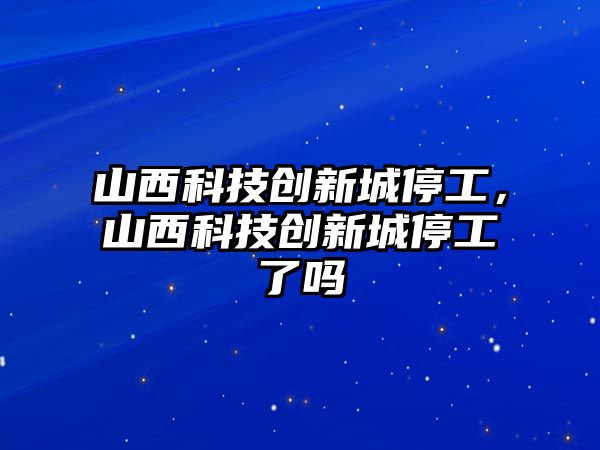 山西科技创新城停工，山西科技创新城停工了吗